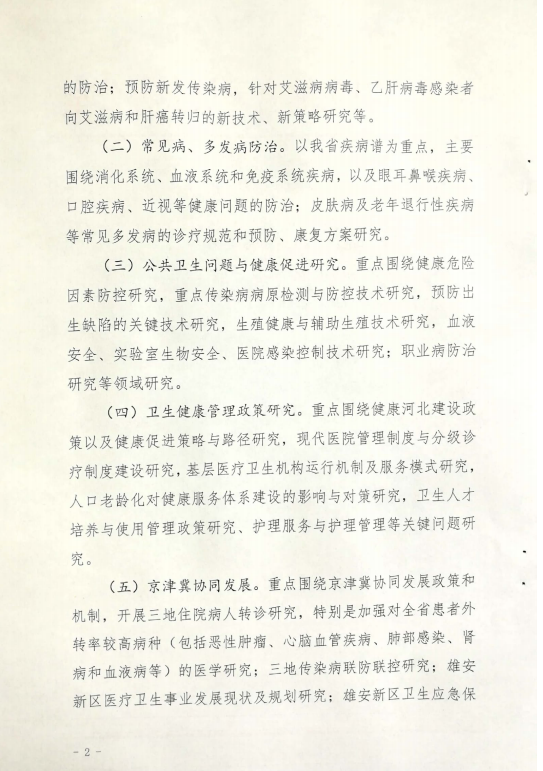 的防治；预防新发传染病，针对艾滋病病毒、乙肝病毒感染者向艾滋病和肝癌转归的新技术、新策略研究等。

（二）常见病、多发病防治。以我省疾病谱为重点，主要围绕消化系统、血液系统和免疫系统疾病，以及眼耳鼻喉疾病、口腔疾病、近视等健康问题的防治；皮肤病及老年退行性疾病等常见多发病的诊疗规范和预防、康复方案研究。

（三）公共卫生问题与健康促进研究。重点围绕健康危险因素防控研究，重点传染病病原检测与防控技术研究，预防出生缺陷的关键技术研究，生殖健康与辅助生殖技术研究，血液安全、实验室生物安全、医院感染控制技术研究；职业病防治研究等领域研究。

（四）卫生健康管理政策研究。重点围绕健康河北建设政策以及健康促进策略与路径研究，现代医院管理制度与分级诊疗制度建设研究，基层医疗卫生机构运行机制及服务模式研究，人口老龄化对健康服务体系建设的影响与对策研究，卫生人才培养与使用管理政策研究、护理服务与护理管理等关键问题研究。

（五）京津冀协同发展。重点围绕京津冀协同发展政策和机制，开展三地住院病人转诊研究，特别是加强对全省患者外转率较高病种（包括恶性肿瘤、心脑血管疾病、肺部感染、肾病和血液病等）的医学研究；三地传染病联防联控研究；雄安新区医疗卫生事业发展现状及规划研究；雄安新区卫生应急保

- 2 -